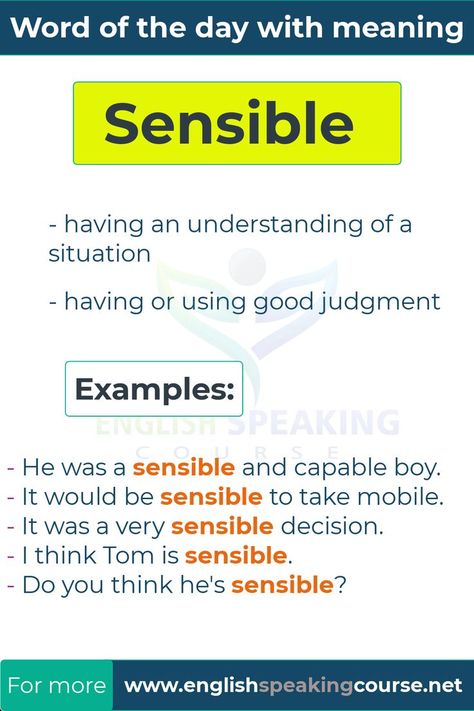 Word of the day with meaning

Sensible

- having an understanding of a situation

- having or using good judgment

Examples:

ENGLISH SPEAKING
COURSE

- He was a sensible and capable boy.
- It would be sensible to take mobile.
- It was a very sensible decision.
- I think Tom is sensible.
- Do you think he's sensible?

For more www.englishspeakingcourse.net